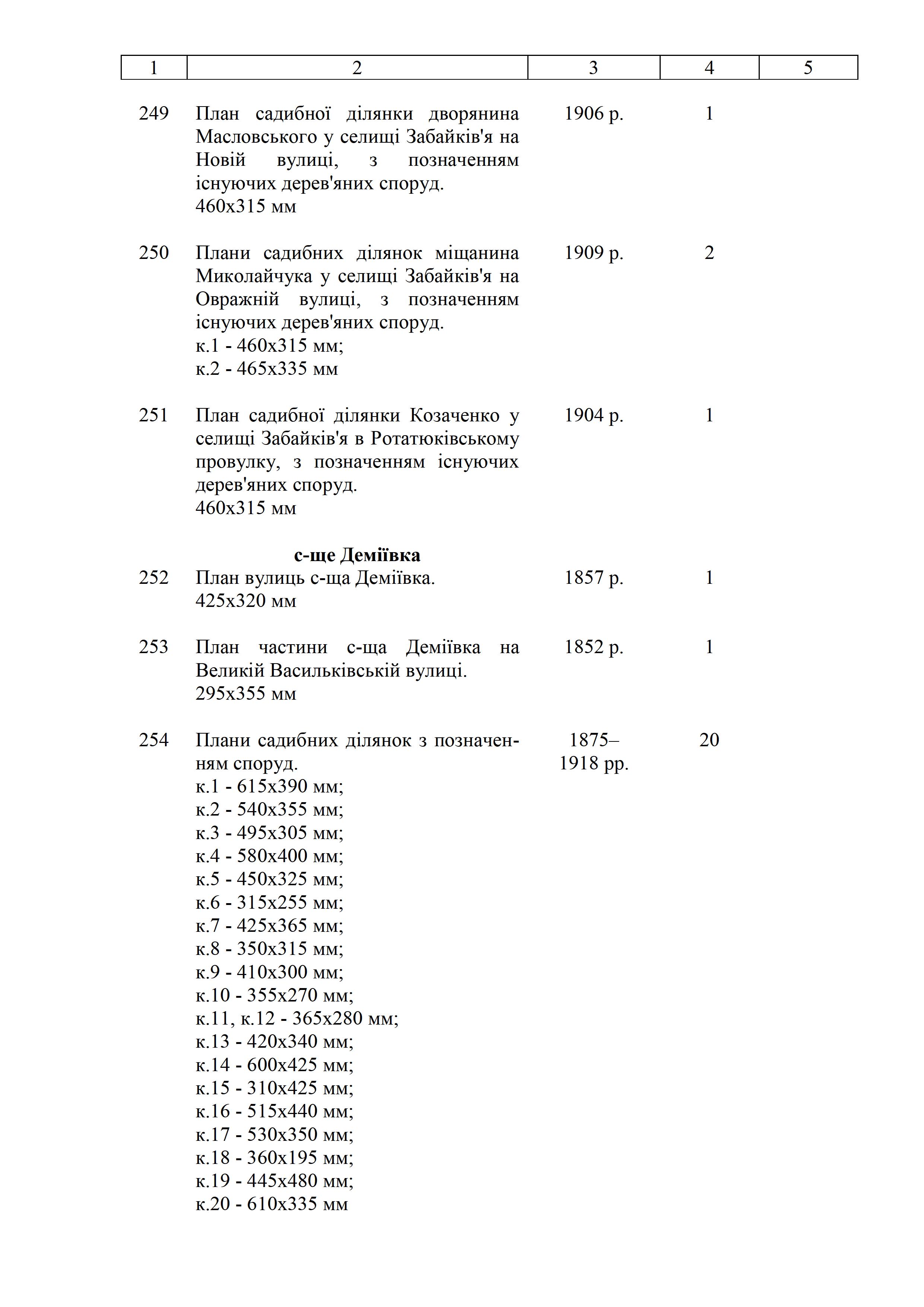 | 1 | 2 | 3 | 4 | 5 |
|---|---|---|---|---|
| 249 | План садибної ділянки дворянина Масловського у селищі Забайків'я на Новій вулиці, з позначенням існуючих дерев'яних споруд. 460х315 мм | 1906 р. | 1 | |
| 250 | Плани садибних ділянок міщанина Миколайчука у селищі Забайків'я на Овражній вулиці, з позначенням існуючих дерев'яних споруд. к.1 - 460х315 мм; к.2 - 465х335 мм | 1909 р. | 2 | |
| 251 | План садибної ділянки Козаченко у селищі Забайків'я в Ротатюківському провулку, з позначенням існуючих дерев'яних споруд. 460х315 мм | 1904 р. | 1 | |
| | **с-ще Деміївка** | | | |
| 252 | План вулиць с-ща Деміївка. 425х320 мм | 1857 р. | 1 | |
| 253 | План частини с-ща Деміївка на Великій Васильківській вулиці. 295х355 мм | 1852 р. | 1 | |
| 254 | Плани садибних ділянок з позначенням споруд. к.1 - 615х390 мм; к.2 - 540х355 мм; к.3 - 495х305 мм; к.4 - 580х400 мм; к.5 - 450х325 мм; к.6 - 315х255 мм; к.7 - 425х365 мм; к.8 - 350х315 мм; к.9 - 410х300 мм; к.10 - 355х270 мм; к.11, к.12 - 365х280 мм; к.13 - 420х340 мм; к.14 - 600х425 мм; к.15 - 310х425 мм; к.16 - 515х440 мм; к.17 - 530х350 мм; к.18 - 360х195 мм; к.19 - 445х480 мм; к.20 - 610х335 мм | 1875–1918 рр. | 20 | |